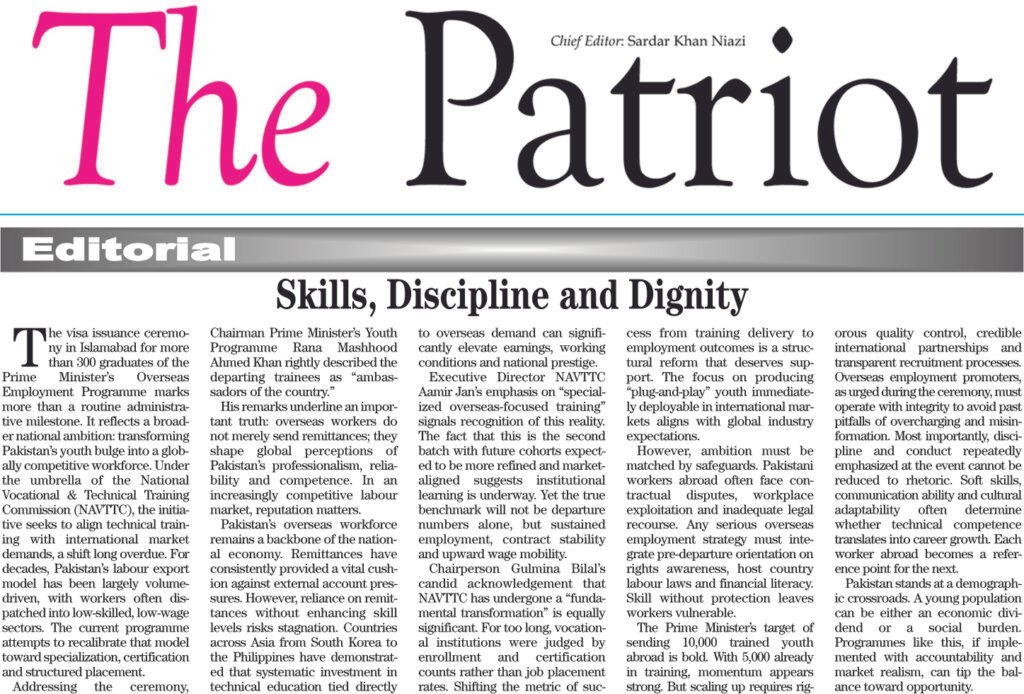 The Patriot

Chief Editor: Sardar Khan Niazi

Editorial

Skills, Discipline and Dignity

The visa issuance ceremony in Islamabad for more than 300 graduates of the Prime Minister's Overseas Employment Programme marks more than a routine administrative milestone. It reflects a broader national ambition: transforming Pakistan's youth bulge into a globally competitive workforce. Under the umbrella of the National Vocational & Technical Training Commission (NAVTTC), the initiative seeks to align technical training with international market demands, a shift long overdue. For decades, Pakistan's labour export model has been largely volume-driven, with workers often dispatched into low-skilled, low-wage sectors. The current programme attempts to recalibrate that model toward specialization, certification and structured placement.

Addressing the ceremony, Chairman Prime Minister's Youth Programme Rana Mashhood Ahmed Khan rightly described the departing trainees as "ambassadors of the country."

His remarks underline an important truth: overseas workers do not merely send remittances; they shape global perceptions of Pakistan's professionalism, reliability and competence. In an increasingly competitive labour market, reputation matters.

Pakistan's overseas workforce remains a backbone of the national economy. Remittances have consistently provided a vital cushion against external account pressures. However, reliance on remittances without enhancing skill levels risks stagnation. Countries across Asia from South Korea to the Philippines have demonstrated that systematic investment in technical education tied directly to overseas demand can significantly elevate earnings, working conditions and national prestige.

Executive Director NAVTTC Aamir Jan's emphasis on "specialized overseas-focused training" signals recognition of this reality. The fact that this is the second batch with future cohorts expected to be more refined and market-aligned suggests institutional learning is underway. Yet the true benchmark will not be departure numbers alone, but sustained employment, contract stability and upward wage mobility.

Chairperson Gulmina Bilal's candid acknowledgement that NAVTTC has undergone a "fundamental transformation" is equally significant. For too long, vocational institutions were judged by enrollment and certification counts rather than job placement rates. Shifting the metric of success from training delivery to employment outcomes is a structural reform that deserves support. The focus on producing "plug-and-play" youth immediately deployable in international markets aligns with global industry expectations.

However, ambition must be matched by safeguards. Pakistani workers abroad often face contractual disputes, workplace exploitation and inadequate legal recourse. Any serious overseas employment strategy must integrate pre-departure orientation on rights awareness, host country labour laws and financial literacy. Skill without protection leaves workers vulnerable.

The Prime Minister's target of sending 10,000 trained youth abroad is bold. With 5,000 already in training, momentum appears strong. But scaling up requires rigorous quality control, credible international partnerships and transparent recruitment processes. Overseas employment promoters, as urged during the ceremony, must operate with integrity to avoid past pitfalls of overcharging and misinformation. Most importantly, discipline and conduct repeatedly emphasized at the event cannot be reduced to rhetoric. Soft skills, communication ability and cultural adaptability often determine whether technical competence translates into career growth. Each worker abroad becomes a reference point for the next.

Pakistan stands at a demographic crossroads. A young population can be either an economic dividend or a social burden. Programmes like this, if implemented with accountability and market realism, can tip the balance toward opportunity.